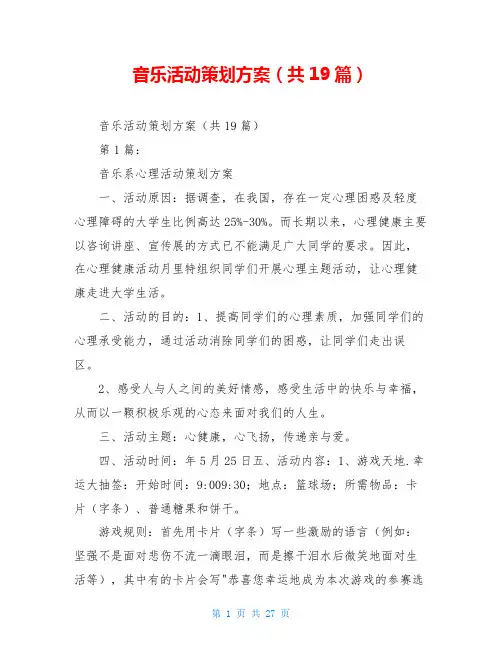 音乐活动策划方案（共19篇）

音乐活动策划方案（共19篇）

第1篇：

音乐系心理活动策划方案

一、活动原因：据调查，在我国，存在一定心理困惑及轻度心理障碍的大学生比例高达25%-30%。而长期以来，心理健康主要以咨询讲座、宣传展的方式已不能满足广大同学的要求。因此，在心理健康活动月里特组织同学们开展心理主题活动，让心理健康走进大学生活。

二、活动的目的：1、提高同学们的心理素质，加强同学们的心理承受能力，通过活动消除同学们的困惑，让同学们走出误区。

2、感受人与人之间的美好情感，感受生活中的快乐与幸福，从而以一颗积极乐观的心态来面对我们的人生。

三、活动主题：心健康，心飞扬，传递亲与爱。

四、活动时间：年5月25日五、活动内容：1、游戏天地.幸运大抽签：开始时间：9:009:30；地点：篮球场；所需物品：卡片（字条）、普通糖果和饼干。

游戏规则：首先用卡片（字条）写一些激励的语言（例如：坚强不是面对悲伤不流一滴眼泪，而是擦干泪水后微笑地面对生活等），其中有的卡片会写"恭喜您幸运地成为本次游戏的参赛选

第 1 页 共 27 页